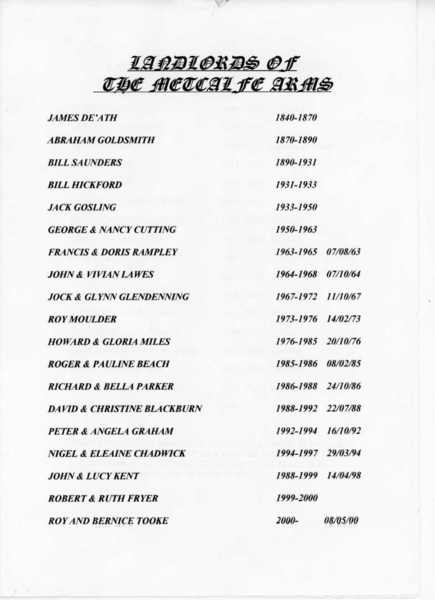 LANDLORDS OF
THE METCALFE ARMS

JAMES DE'ATH 1840-1870

ABRAHAM GOLDSMITH 1870-1890

BILL SAUNDERS 1890-1931

BILL HICKFORD 1931-1933

JACK GOSLING 1933-1950

GEORGE & NANCY CUTTING 1950-1963

FRANCIS & DORIS RAMPLEY 1963-1965 07/08/63

JOHN & VIVIAN LAWES 1964-1968 07/10/64

JOCK & GLYNN GLENDENNING 1967-1972 11/10/67

ROY MOULDER 1973-1976 14/02/73

HOWARD & GLORIA MILES 1976-1985 20/10/76

ROGER & PAULINE BEACH 1985-1986 08/02/85

RICHARD & BELLA PARKER 1986-1988 24/10/86

DAVID & CHRISTINE BLACKBURN 1988-1992 22/07/88

PETER & ANGELA GRAHAM 1992-1994 16/10/92

NIGEL & ELEAINE CHADWICK 1994-1997 29/03/94

JOHN & LUCY KENT 1988-1999 14/04/98

ROBERT & RUTH FRYER 1999-2000

ROY AND BERNICE TOOKE 2000- 08/05/00